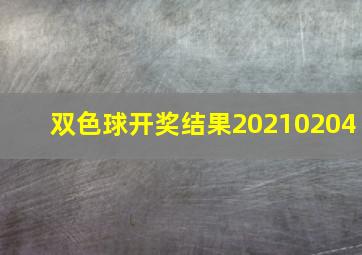 双色球开奖结果20210204